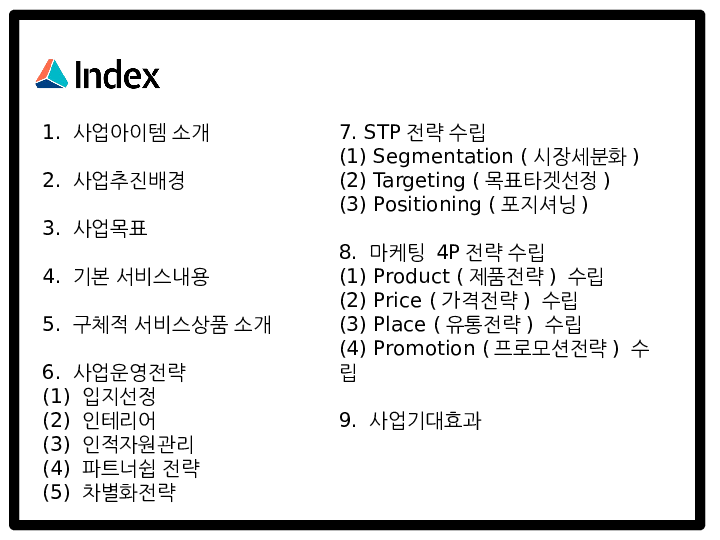 Index

1. 사업아이템 소개

2. 사업추진배경

3. 사업목표

4. 기본 서비스내용

5. 구체적 서비스상품 소개

6. 사업운영전략
(1) 입지선정
(2) 인테리어
(3) 인적자원관리
(4) 파트너쉽 전략
(5) 차별화전략

7. STP 전략 수립
(1) Segmentation ( 시장세분화 )
(2) Targeting ( 목표타겟선정 )
(3) Positioning ( 포지셔닝 )

8. 마케팅 4P 전략 수립
(1) Product ( 제품전략 ) 수립
(2) Price ( 가격전략 ) 수립
(3) Place ( 유통전략 ) 수립
(4) Promotion ( 프로모션전략 ) 수립

9. 사업기대효과